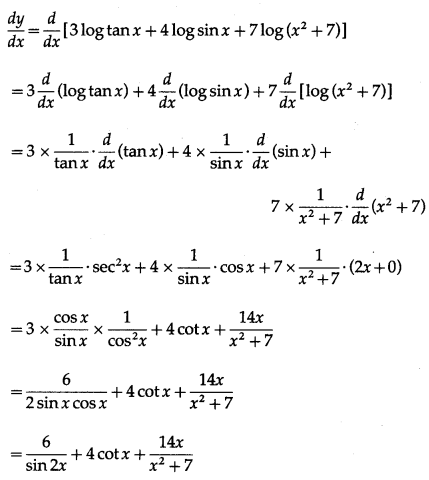 $\frac{dy}{dx} = \frac{d}{dx}[3 \log \tan x + 4 \log \sin x + 7 \log (x^2 + 7)]$

$= 3\frac{d}{dx}(\log \tan x) + 4\frac{d}{dx}(\log \sin x) + 7\frac{d}{dx}[\log (x^2 + 7)]$

$= 3 \times \frac{1}{\tan x} \cdot \frac{d}{dx}(\tan x) + 4 \times \frac{1}{\sin x} \cdot \frac{d}{dx}(\sin x) +$

$7 \times \frac{1}{x^2 + 7} \cdot \frac{d}{dx}(x^2 + 7)$

$= 3 \times \frac{1}{\tan x} \cdot \sec^2 x + 4 \times \frac{1}{\sin x} \cdot \cos x + 7 \times \frac{1}{x^2 + 7} \cdot (2x + 0)$

$= 3 \times \frac{\cos x}{\sin x} \times \frac{1}{\cos^2 x} + 4 \cot x + \frac{14x}{x^2 + 7}$

$= \frac{6}{2 \sin x \cos x} + 4 \cot x + \frac{14x}{x^2 + 7}$

$= \frac{6}{\sin 2x} + 4 \cot x + \frac{14x}{x^2 + 7}$